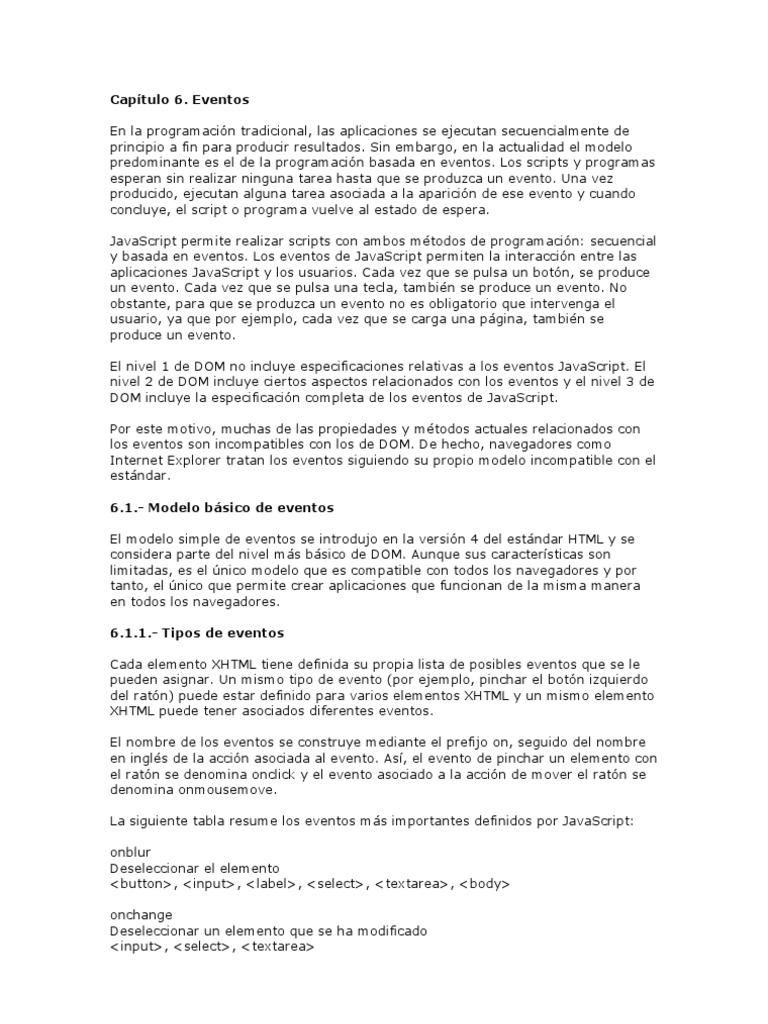 Capítulo 6. Eventos

En la programación tradicional, las aplicaciones se ejecutan secuencialmente de principio a fin para producir resultados. Sin embargo, en la actualidad el modelo predominante es el de la programación basada en eventos. Los scripts y programas esperan sin realizar ninguna tarea hasta que se produzca un evento. Una vez producido, ejecutan alguna tarea asociada a la aparición de ese evento y cuando concluye, el script o programa vuelve al estado de espera.

JavaScript permite realizar scripts con ambos métodos de programación: secuencial y basada en eventos. Los eventos de JavaScript permiten la interacción entre las aplicaciones JavaScript y los usuarios. Cada vez que se pulsa un botón, se produce un evento. Cada vez que se pulsa una tecla, también se produce un evento. No obstante, para que se produzca un evento no es obligatorio que intervenga el usuario, ya que por ejemplo, cada vez que se carga una página, también se produce un evento.

El nivel 1 de DOM no incluye especificaciones relativas a los eventos JavaScript. El nivel 2 de DOM incluye ciertos aspectos relacionados con los eventos y el nivel 3 de DOM incluye la especificación completa de los eventos de JavaScript.

Por este motivo, muchas de las propiedades y métodos actuales relacionados con los eventos son incompatibles con los de DOM. De hecho, navegadores como Internet Explorer tratan los eventos siguiendo su propio modelo incompatible con el estándar.

6.1.- Modelo básico de eventos

El modelo simple de eventos se introdujo en la versión 4 del estándar HTML y se considera parte del nivel más básico de DOM. Aunque sus características son limitadas, es el único modelo que es compatible con todos los navegadores y por tanto, el único que permite crear aplicaciones que funcionan de la misma manera en todos los navegadores.

6.1.1.- Tipos de eventos

Cada elemento XHTML tiene definida su propia lista de posibles eventos que se le pueden asignar. Un mismo tipo de evento (por ejemplo, pinchar el botón izquierdo del ratón) puede estar definido para varios elementos XHTML y un mismo elemento XHTML puede tener asociados diferentes eventos.

El nombre de los eventos se construye mediante el prefijo on, seguido del nombre en inglés de la acción asociada al evento. Así, el evento de pinchar un elemento con el ratón se denomina onclick y el evento asociado a la acción de mover el ratón se denomina onmousemove.

La siguiente tabla resume los eventos más importantes definidos por JavaScript:

onblur
Deseleccionar el elemento
<button>, <input>, <label>, <select>, <textarea>, <body>

onchange
Deseleccionar un elemento que se ha modificado
<input>, <select>, <textarea>